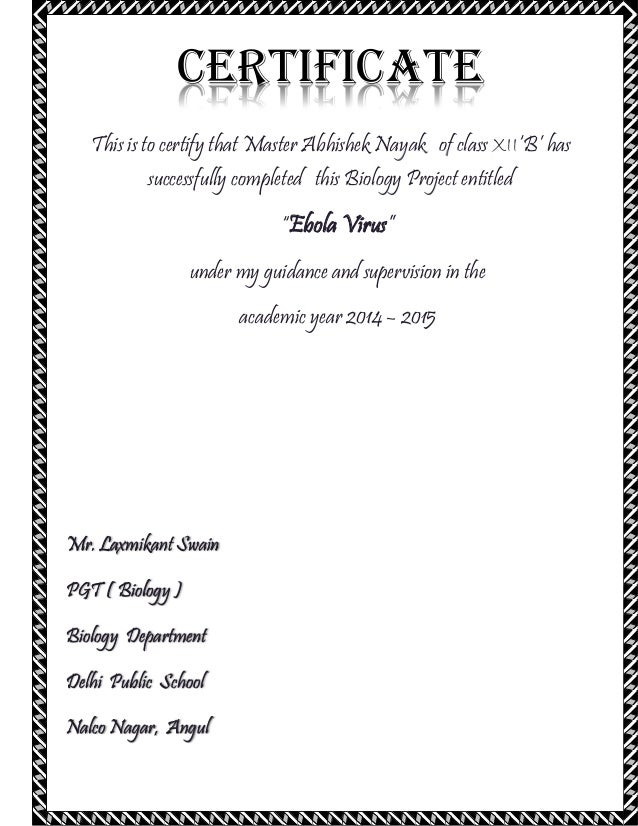 CERTIFICATE

This is to certify that Master Abhishek Nayak of class XII 'B' has successfully completed this Biology Project entitled

"Ebola Virus"

under my guidance and supervision in the academic year 2014 – 2015

Mr. Laxmikant Swain

PGT ( Biology )

Biology Department

Delhi Public School

Nalco Nagar, Angul